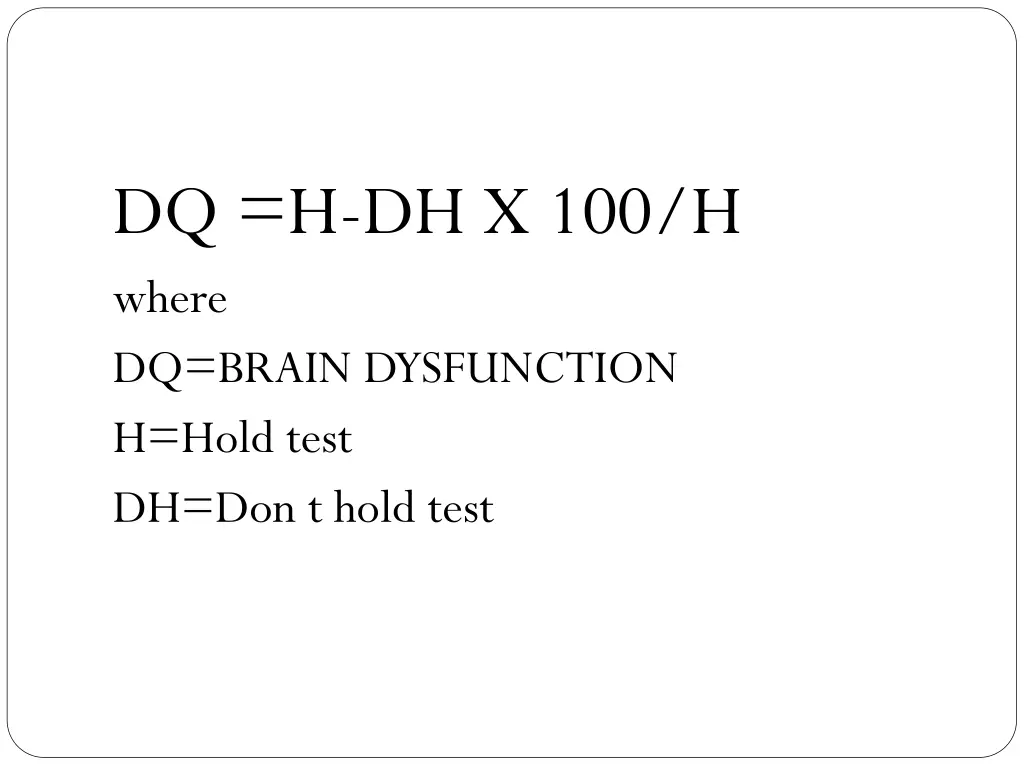 DQ =H-DH X 100/H

where

DQ=BRAIN DYSFUNCTION

H=Hold test

DH=Don t hold test